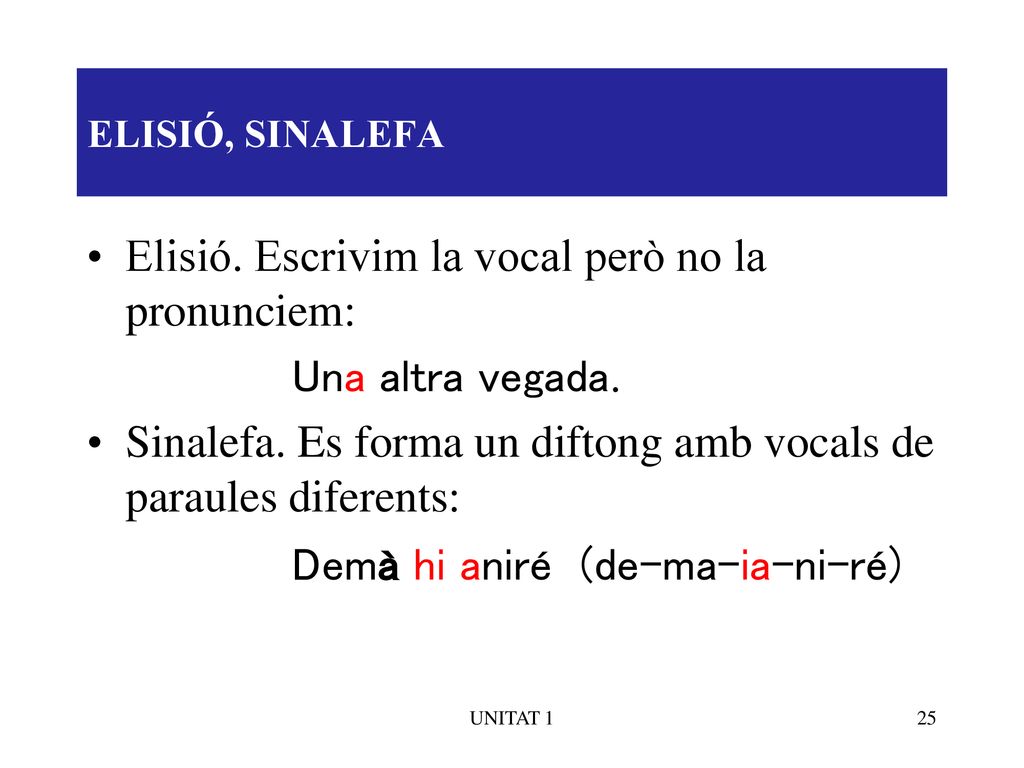 ELISIÓ, SINALEFA

• Elisió. Escrivim la vocal però no la pronunciem:

Una altra vegada.

• Sinalefa. Es forma un diftong amb vocals de paraules diferents:

Demà hi aniré (de-ma-ia-ni-ré)

UNITAT 1

25